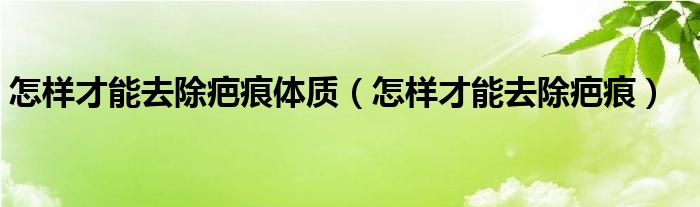 怎样才能去除疤痕体质（怎样才能去除疤痕）